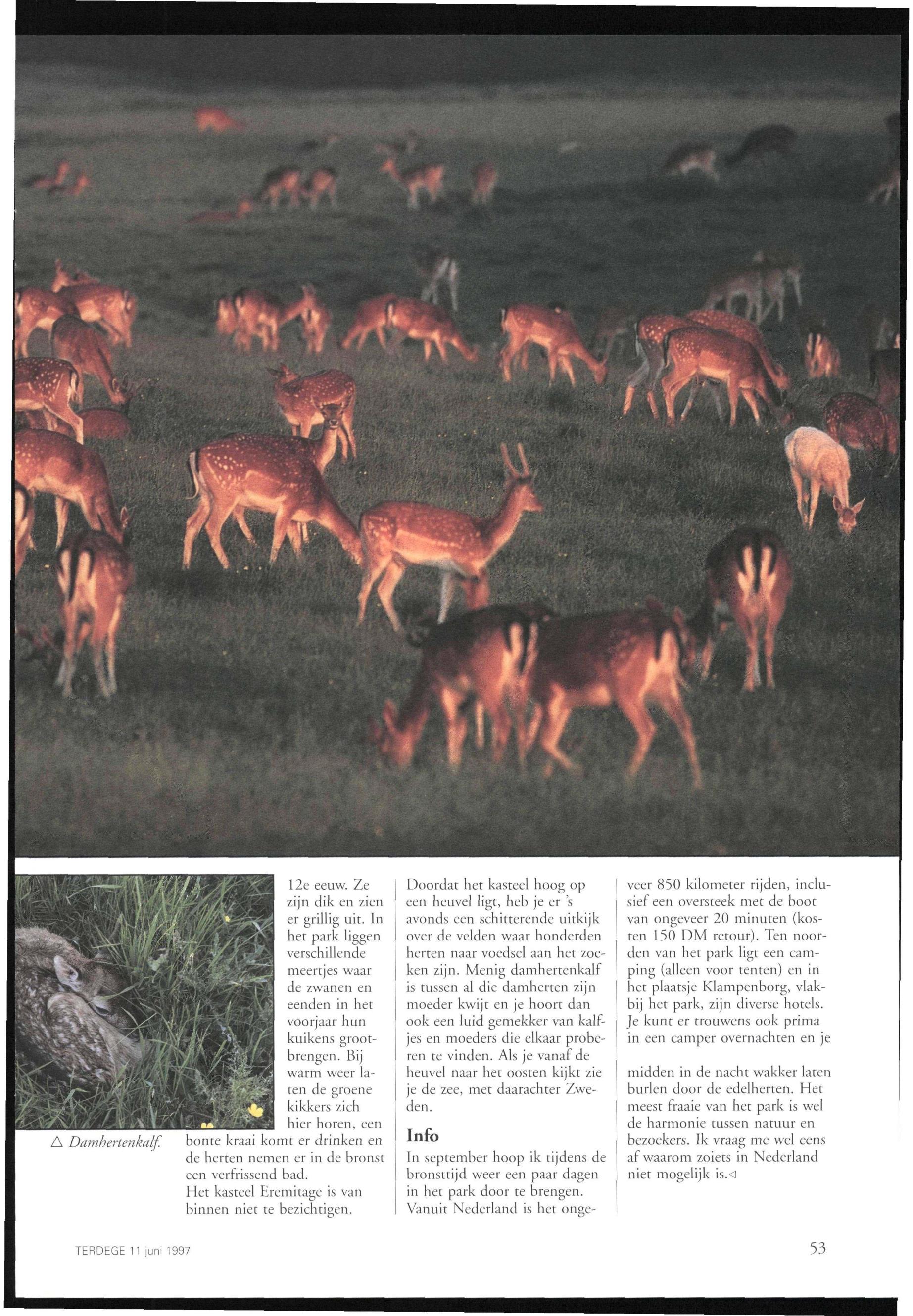 △ Damhertenkalf.

12e eeuw. Ze zijn dik en zien er grillig uit. In het park liggen verschillende meertjes waar de zwanen en eenden in het voorjaar hun kuikens grootbrengen. Bij warm weer laten de groene kikkers zich hier horen, een bonte kraai komt er drinken en de herten nemen er in de bronst een verfrissend bad.
Het kasteel Eremitage is van binnen niet te bezichtigen.

Doordat het kasteel hoog op een heuvel ligt, heb je er 's avonds een schitterende uitkijk over de velden waar honderden herten naar voedsel aan het zoeken zijn. Menig damhertenkalf is tussen al die damherten zijn moeder kwijt en je hoort dan ook een luid gemekker van kalfjes en moeders die elkaar proberen te vinden. Als je vanaf de heuvel naar het oosten kijkt zie je de zee, met daarachter Zweden.

Info
In september hoop ik tijdens de bronsttijd weer een paar dagen in het park door te brengen. Vanuit Nederland is het ongeveer 850 kilometer rijden, inclusief een oversteek met de boot van ongeveer 20 minuten (kosten 150 DM retour). Ten noorden van het park ligt een camping (alleen voor tenten) en in het plaatsje Klampenborg, vlakbij het park, zijn diverse hotels. Je kunt er trouwens ook prima in een camper overnachten en je

midden in de nacht wakker laten burlen door de edelherten. Het meest fraaie van het park is wel de harmonie tussen natuur en bezoekers. Ik vraag me wel eens af waarom zoiets in Nederland niet mogelijk is.◁

TERDEGE 11 juni 1997

53